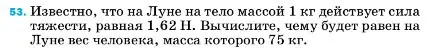 53. Известно, что на Луне на тело массой 1 кг действует сила тяжести, равная 1,62 Н. Вычислите, чему будет равен на Луне вес человека, масса которого 75 кг.